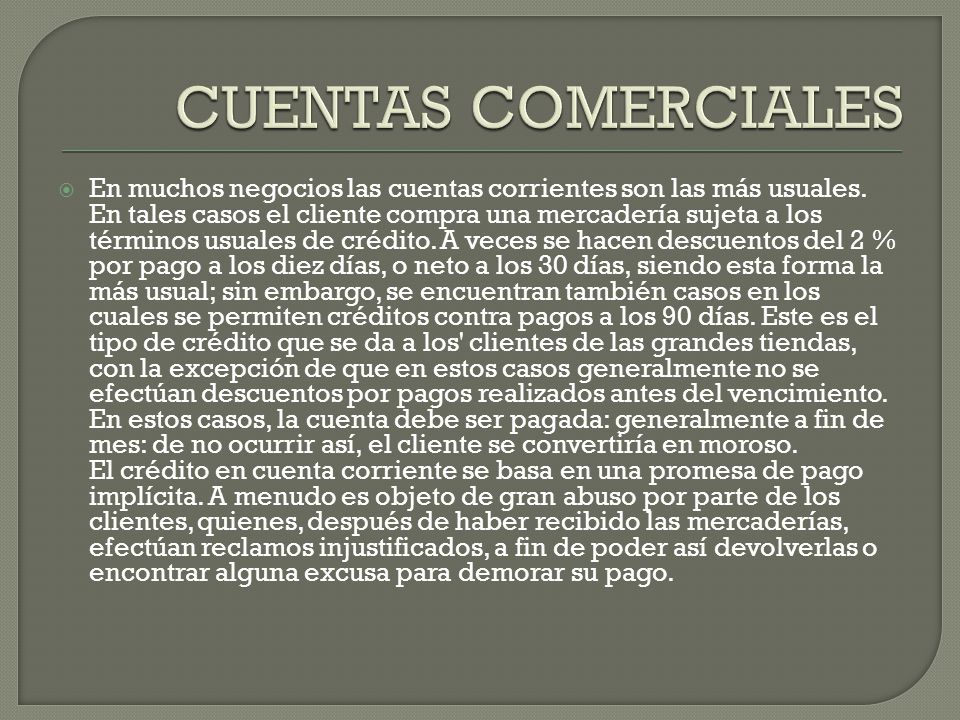 CUENTAS COMERCIALES

En muchos negocios las cuentas corrientes son las más usuales. En tales casos el cliente compra una mercadería sujeta a los términos usuales de crédito. A veces se hacen descuentos del 2 % por pago a los diez días, o neto a los 30 días, siendo esta forma la más usual; sin embargo, se encuentran también casos en los cuales se permiten créditos contra pagos a los 90 días. Este es el tipo de crédito que se da a los' clientes de las grandes tiendas, con la excepción de que en estos casos generalmente no se efectúan descuentos por pagos realizados antes del vencimiento. En estos casos, la cuenta debe ser pagada: generalmente a fin de mes: de no ocurrir así, el cliente se convertiría en moroso.
El crédito en cuenta corriente se basa en una promesa de pago implícita. A menudo es objeto de gran abuso por parte de los clientes, quienes, después de haber recibido las mercaderías, efectúan reclamos injustificados, a fin de poder así devolverlas o encontrar alguna excusa para demorar su pago.